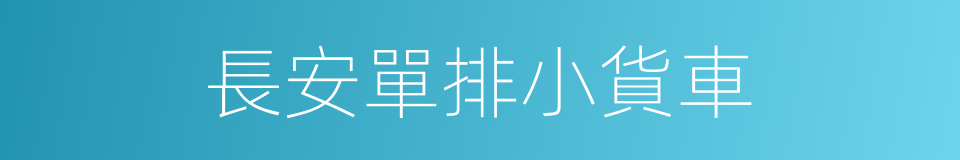 長安單排小貨車